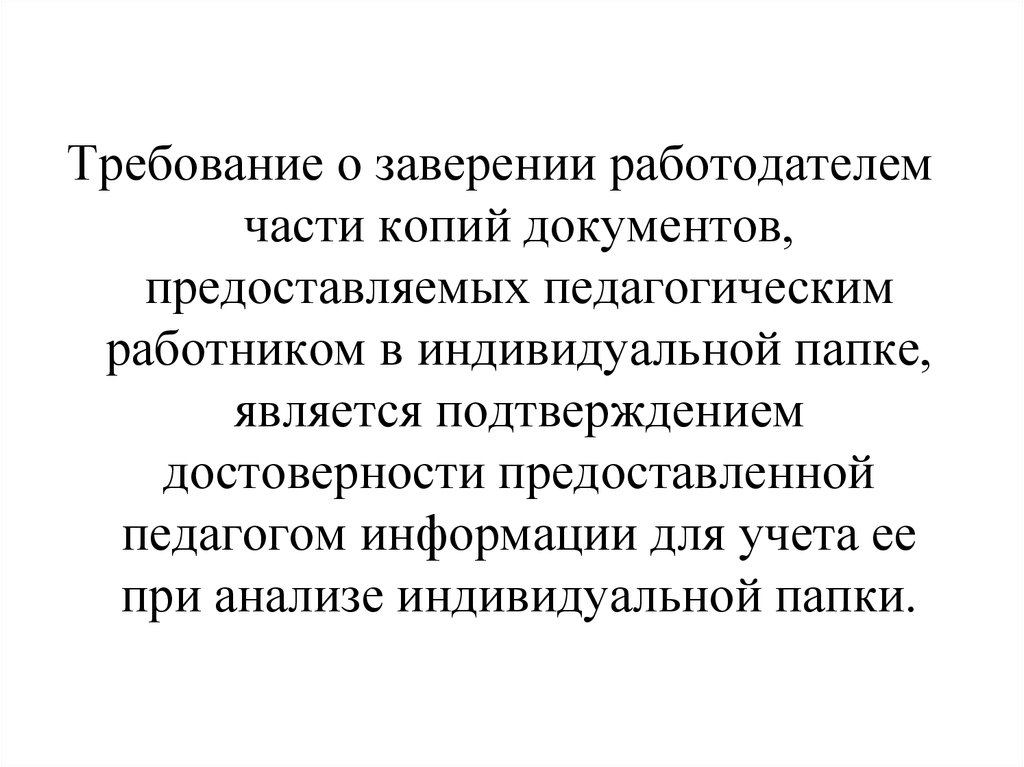 Требование о заверении работодателем части копий документов, предоставляемых педагогическим работником в индивидуальной папке, является подтверждением достоверности предоставленной педагогом информации для учета ее при анализе индивидуальной папки.